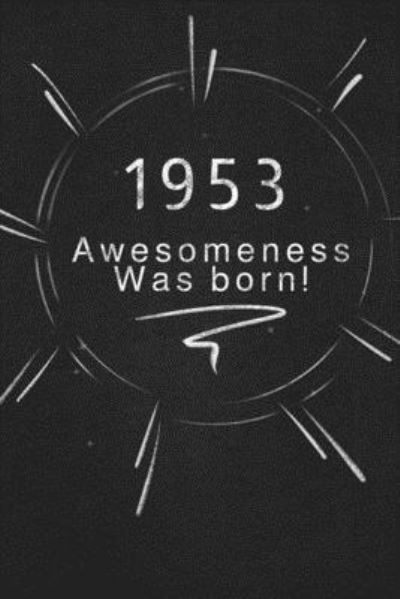 1953
Awesomeness
Was born!